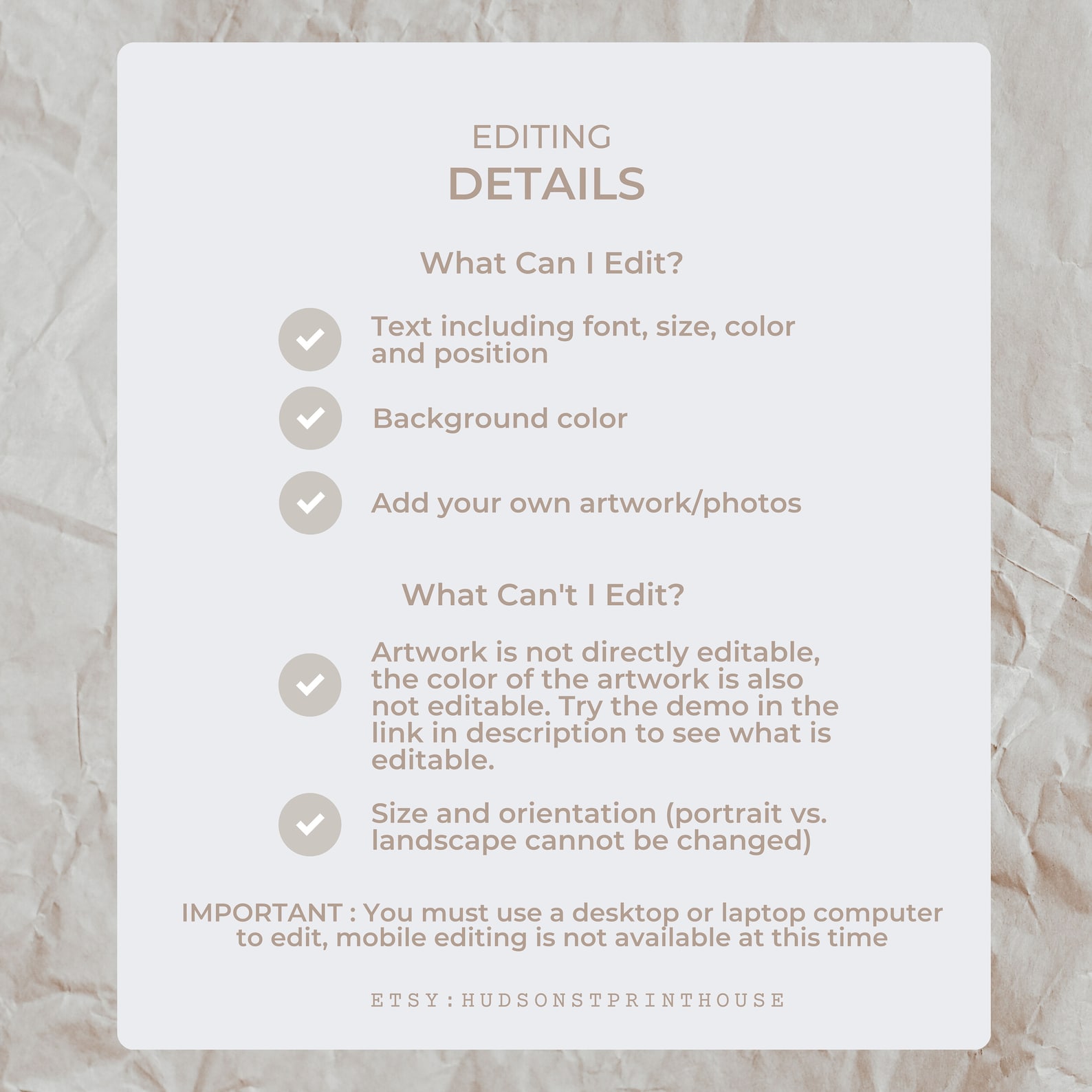 EDITING
DETAILS

What Can I Edit?

Text including font, size, color and position

Background color

Add your own artwork/photos

What Can't I Edit?

Artwork is not directly editable, the color of the artwork is also not editable. Try the demo in the link in description to see what is editable.

Size and orientation (portrait vs. landscape cannot be changed)

IMPORTANT : You must use a desktop or laptop computer to edit, mobile editing is not available at this time

ETSY:HUDSONSTPRINTHOUSE